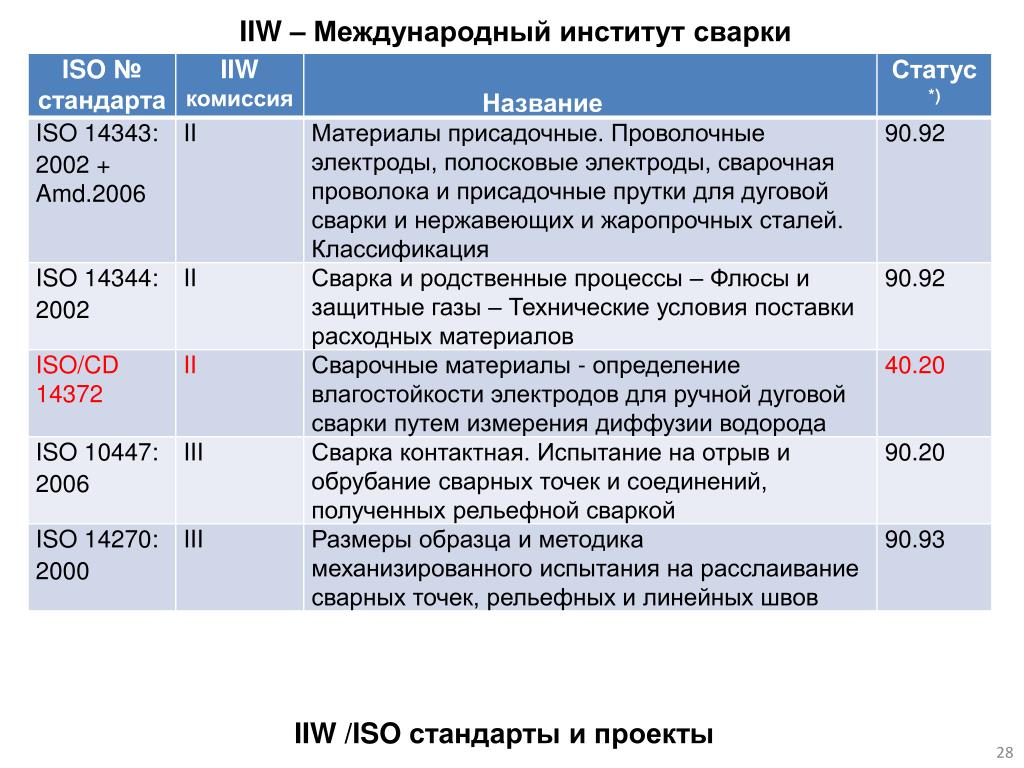 IIW – Международный институт сварки

| ISO № стандарта | IIW комиссия | Название | Статус *) |
|---|---|---|---|
| ISO 14343: 2002 + Amd.2006 | II | Материалы присадочные. Проволочные электроды, полосковые электроды, сварочная проволока и присадочные прутки для дуговой сварки и нержавеющих и жаропрочных сталей. Классификация | 90.92 |
| ISO 14344: 2002 | II | Сварка и родственные процессы – Флюсы и защитные газы – Технические условия поставки расходных материалов | 90.92 |
| ISO/CD 14372 | II | Сварочные материалы - определение влагостойкости электродов для ручной дуговой сварки путем измерения диффузии водорода | 40.20 |
| ISO 10447: 2006 | III | Сварка контактная. Испытание на отрыв и обрубание сварных точек и соединений, полученных рельефной сваркой | 90.20 |
| ISO 14270: 2000 | III | Размеры образца и методика механизированного испытания на расслаивание сварных точек, рельефных и линейных швов | 90.93 |

IIW /ISO стандарты и проекты

28